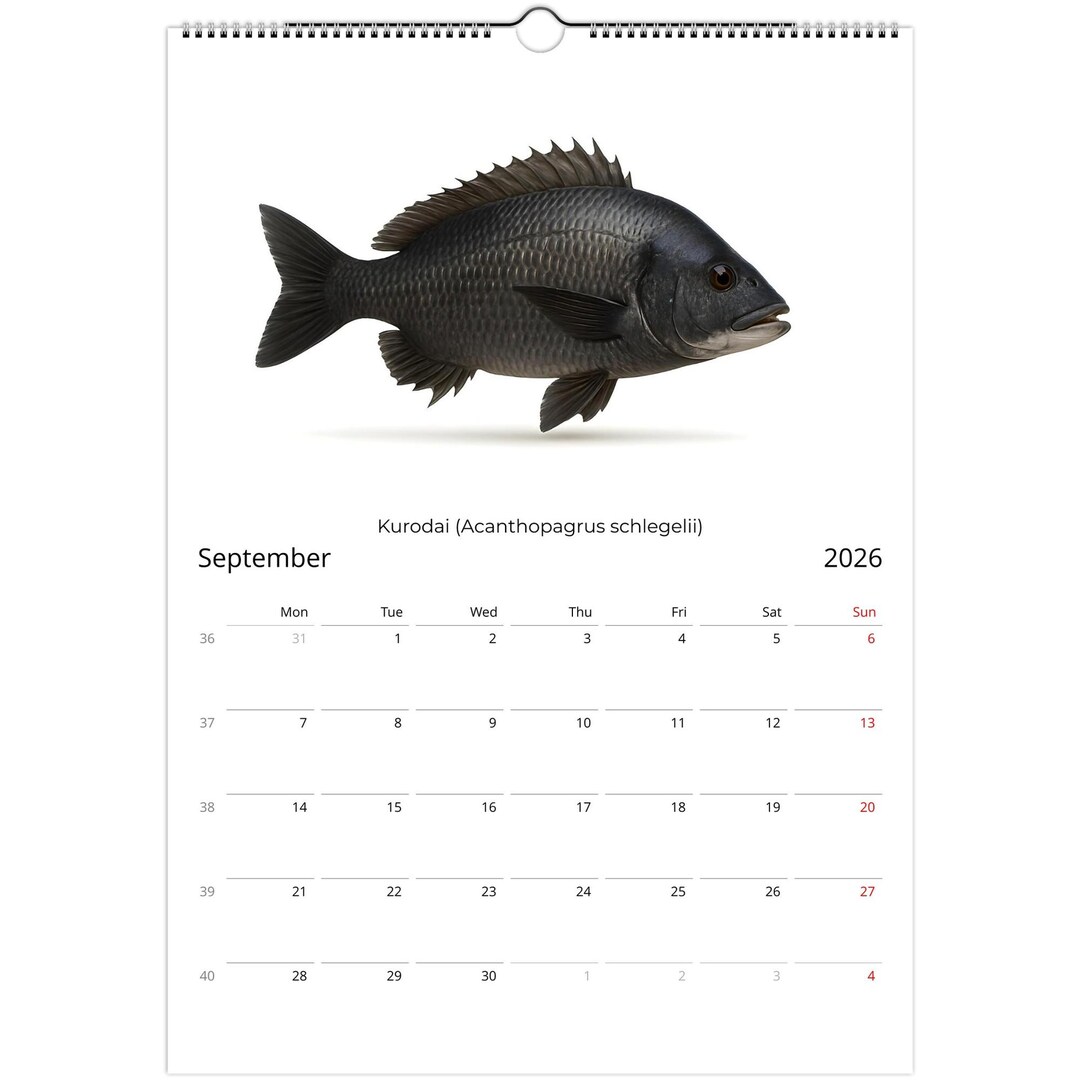 Kurodai (Acanthopagrus schlegelii)

September

2026

|  | Mon | Tue | Wed | Thu | Fri | Sat | Sun |
|---|---|---|---|---|---|---|---|
| 36 | 31 | 1 | 2 | 3 | 4 | 5 | 6 |
| 37 | 7 | 8 | 9 | 10 | 11 | 12 | 13 |
| 38 | 14 | 15 | 16 | 17 | 18 | 19 | 20 |
| 39 | 21 | 22 | 23 | 24 | 25 | 26 | 27 |
| 40 | 28 | 29 | 30 | 1 | 2 | 3 | 4 |